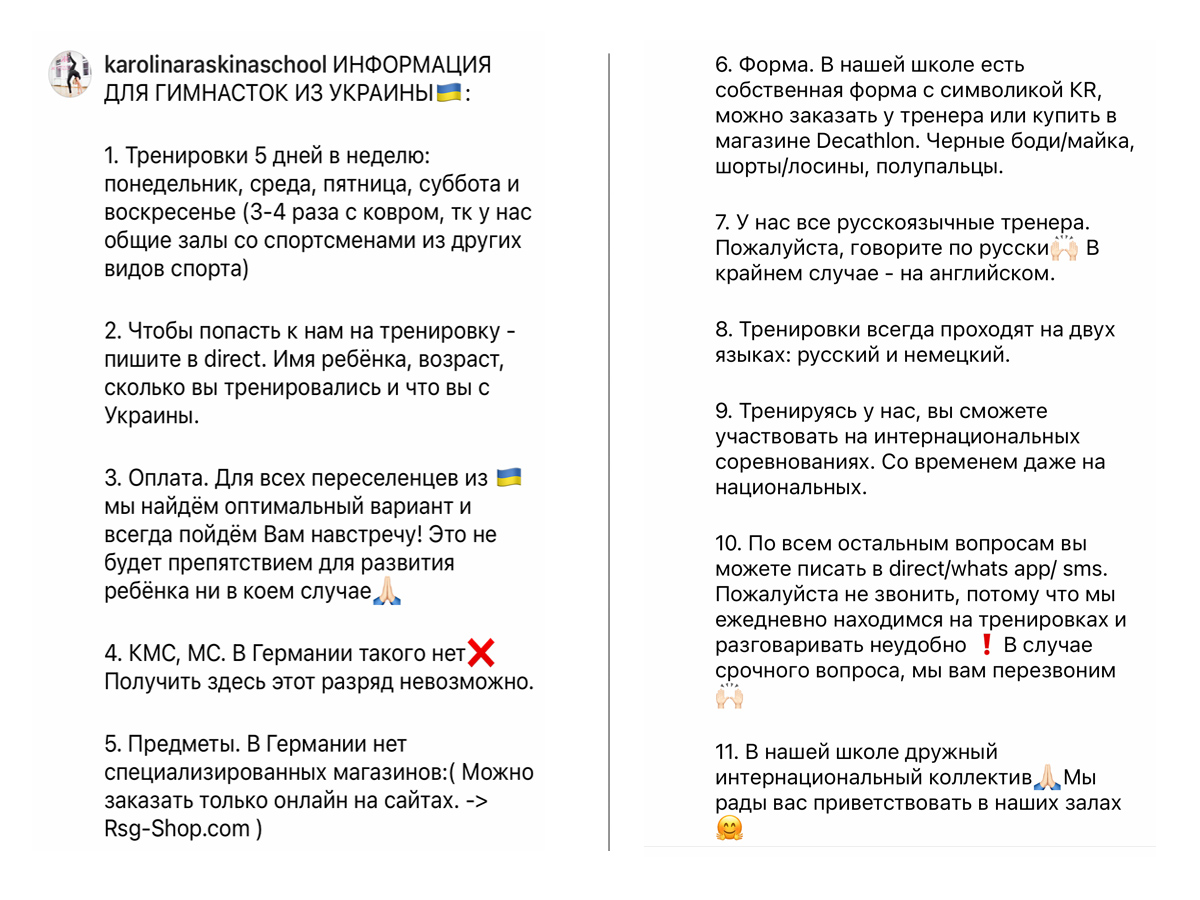 karolinaraskinaschool ИНФОРМАЦИЯ ДЛЯ ГИМНАСТОК ИЗ УКРАИНЫ🇺🇦:

1. Тренировки 5 дней в неделю: понедельник, среда, пятница, суббота и воскресенье (3-4 раза с ковром, тк у нас общие залы со спортсменами из других видов спорта)

2. Чтобы попасть к нам на тренировку - пишите в direct. Имя ребёнка, возраст, сколько вы тренировались и что вы с Украины.

3. Оплата. Для всех переселенцев из 🇺🇦 мы найдём оптимальный вариант и всегда пойдём Вам навстречу! Это не будет препятствием для развития ребёнка ни в коем случае🙏🏻

4. КМС, МС. В Германии такого нет❌ Получить здесь этот разряд невозможно.

5. Предметы. В Германии нет специализированных магазинов:( Можно заказать только онлайн на сайтах. -> Rsg-Shop.com )

6. Форма. В нашей школе есть собственная форма с символикой KR, можно заказать у тренера или купить в магазине Decathlon. Черные боди/майка, шорты/лосины, полупальцы.

7. У нас все русскоязычные тренера. Пожалуйста, говорите по русски🙌🏻 В крайнем случае - на английском.

8. Тренировки всегда проходят на двух языках: русский и немецкий.

9. Тренируясь у нас, вы сможете участвовать на интернациональных соревнованиях. Со временем даже на национальных.

10. По всем остальным вопросам вы можете писать в direct/whats app/ sms. Пожалуйста не звонить, потому что мы ежедневно находимся на тренировках и разговаривать неудобно ❗ В случае срочного вопроса, мы вам перезвоним 🙌🏻

11. В нашей школе дружный интернациональный коллектив🙏🏻Мы рады вас приветствовать в наших залах 🤗